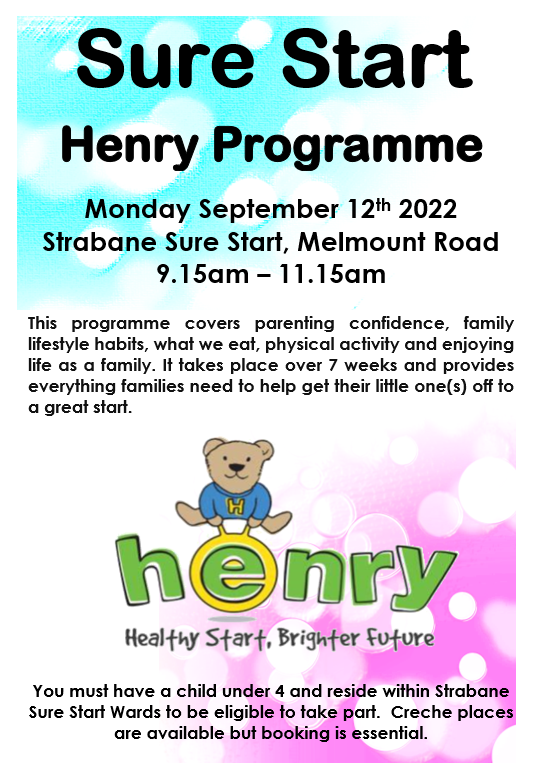 Sure Start

Henry Programme

Monday September 12th 2022
Strabane Sure Start, Melmount Road
9.15am – 11.15am

This programme covers parenting confidence, family lifestyle habits, what we eat, physical activity and enjoying life as a family. It takes place over 7 weeks and provides everything families need to help get their little one(s) off to a great start.

H

henry

Healthy Start, Brighter Future

You must have a child under 4 and reside within Strabane Sure Start Wards to be eligible to take part. Creche places are available but booking is essential.